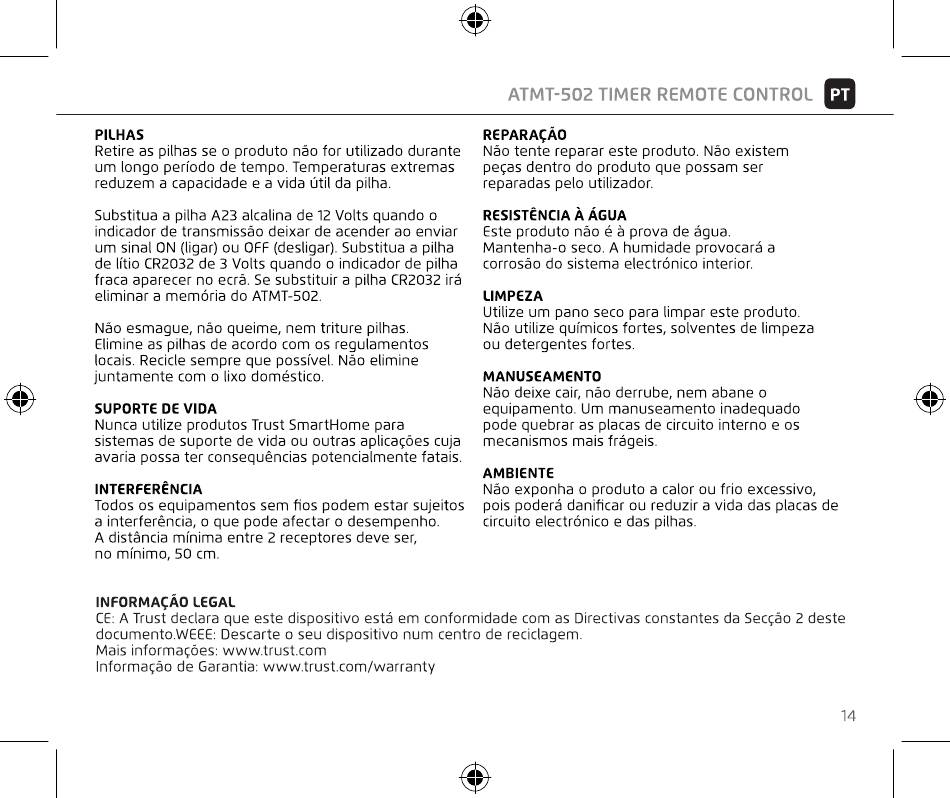 ATMT-502 TIMER REMOTE CONTROL PT

PILHAS
Retire as pilhas se o produto não for utilizado durante um longo período de tempo. Temperaturas extremas reduzem a capacidade e a vida útil da pilha.

Substitua a pilha A23 alcalina de 12 Volts quando o indicador de transmissão deixar de acender ao enviar um sinal ON (ligar) ou OFF (desligar). Substitua a pilha de lítio CR2032 de 3 Volts quando o indicador de pilha fraca aparecer no ecrã. Se substituir a pilha CR2032 irá eliminar a memória do ATMT-502.

Não esmague, não queime, nem triture pilhas. Elimine as pilhas de acordo com os regulamentos locais. Recicle sempre que possível. Não elimine juntamente com o lixo doméstico.

SUPORTE DE VIDA
Nunca utilize produtos Trust SmartHome para sistemas de suporte de vida ou outras aplicações cuja avaria possa ter consequências potencialmente fatais.

INTERFERÊNCIA
Todos os equipamentos sem fios podem estar sujeitos a interferência, o que pode afectar o desempenho. A distância mínima entre 2 receptores deve ser, no mínimo, 50 cm.

REPARAÇÃO
Não tente reparar este produto. Não existem peças dentro do produto que possam ser reparadas pelo utilizador.

RESISTÊNCIA À ÁGUA
Este produto não é à prova de água. Mantenha-o seco. A humidade provocará a corrosão do sistema electrónico interior.

LIMPEZA
Utilize um pano seco para limpar este produto. Não utilize químicos fortes, solventes de limpeza ou detergentes fortes.

MANUSEAMENTO
Não deixe cair, não derrube, nem abane o equipamento. Um manuseamento inadequado pode quebrar as placas de circuito interno e os mecanismos mais frágeis.

AMBIENTE
Não exponha o produto a calor ou frio excessivo, pois poderá danificar ou reduzir a vida das placas de circuito electrónico e das pilhas.

INFORMAÇÃO LEGAL
CE: A Trust declara que este dispositivo está em conformidade com as Directivas constantes da Secção 2 deste documento.WEEE: Descarte o seu dispositivo num centro de reciclagem.
Mais informações: www.trust.com
Informação de Garantia: www.trust.com/warranty

14